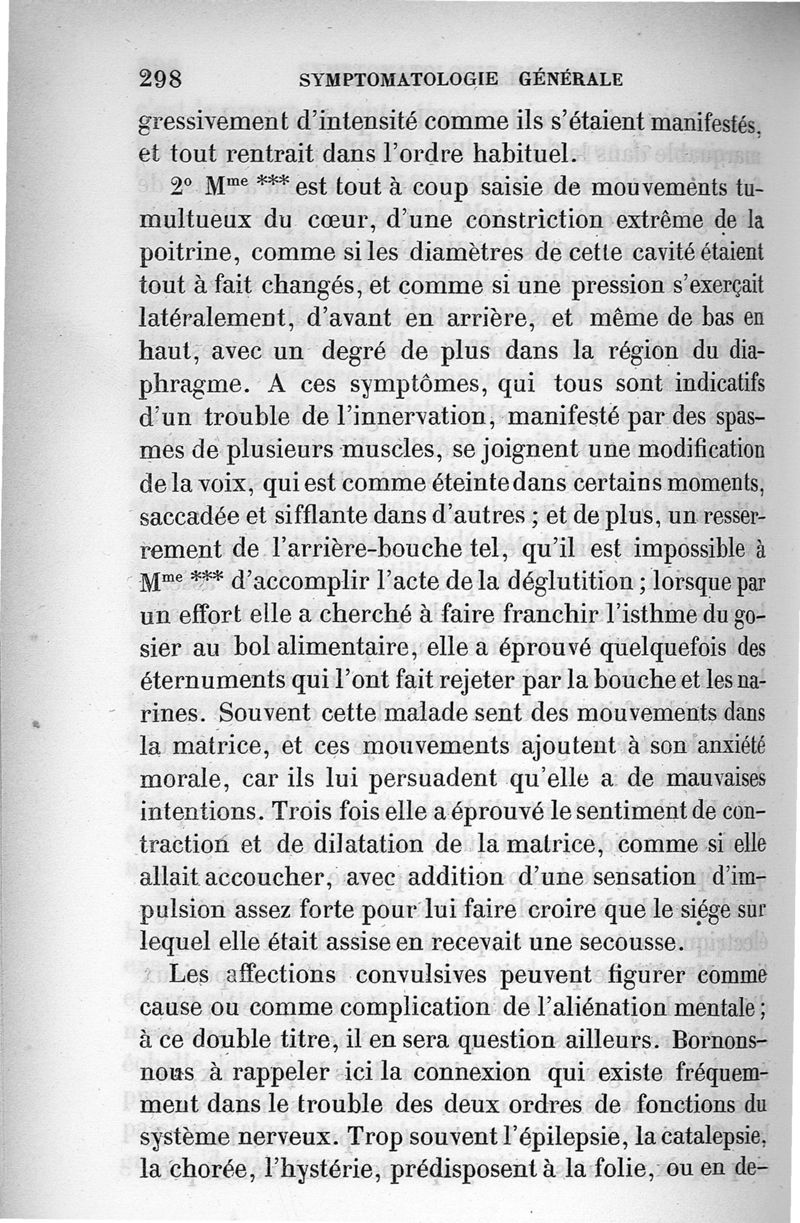 298 SYMPTOMATOLOGIE GÉNÉRALE

gressivement d'intensité comme ils s'étaient manifestés, et tout rentrait dans l'ordre habituel.

2° M$^{me}$ *** est tout à coup saisie de mouvements tumultueux du cœur, d'une constriction extrême de la poitrine, comme si les diamètres de cette cavité étaient tout à fait changés, et comme si une pression s'exerçait latéralement, d'avant en arrière, et même de bas en haut, avec un degré de plus dans la région du diaphragme. A ces symptômes, qui tous sont indicatifs d'un trouble de l'innervation, manifesté par des spasmes de plusieurs muscles, se joignent une modification de la voix, qui est comme éteinte dans certains moments, saccadée et sifflante dans d'autres ; et de plus, un resserrement de l'arrière-bouche tel, qu'il est impossible à M$^{me}$ *** d'accomplir l'acte de la déglutition ; lorsque par un effort elle a cherché à faire franchir l'isthme du gosier au bol alimentaire, elle a éprouvé quelquefois des éternuments qui l'ont fait rejeter par la bouche et les narines. Souvent cette malade sent des mouvements dans la matrice, et ces mouvements ajoutent à son anxiété morale, car ils lui persuadent qu'elle a de mauvaises intentions. Trois fois elle a éprouvé le sentiment de contraction et de dilatation de la matrice, comme si elle allait accoucher, avec addition d'une sensation d'impulsion assez forte pour lui faire croire que le siége sur lequel elle était assise en recevait une secousse.

Les affections convulsives peuvent figurer comme cause ou comme complication de l'aliénation mentale ; à ce double titre, il en sera question ailleurs. Bornons-nous à rappeler ici la connexion qui existe fréquemment dans le trouble des deux ordres de fonctions du système nerveux. Trop souvent l'épilepsie, la catalepsie, la chorée, l'hystérie, prédisposent à la folie, ou en de-